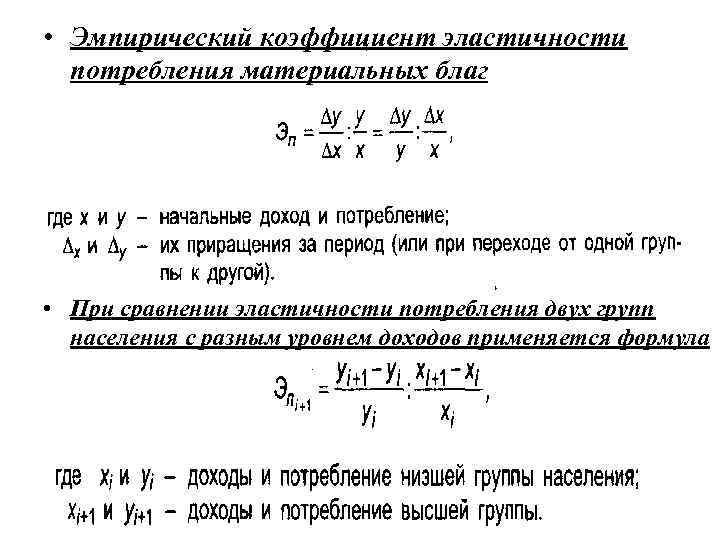 • Эмпирический коэффициент эластичности потребления материальных благ

$Э_п = \frac{\Delta y}{\Delta x} : \frac{y}{x} = \frac{\Delta y}{y} : \frac{\Delta x}{x}$,

где $x$ и $y$ – начальные доход и потребление;
$\Delta_x$ и $\Delta_y$ – их приращения за период (или при переходе от одной группы к другой).

• При сравнении эластичности потребления двух групп населения с разным уровнем доходов применяется формула

$Э_{п_{i+1}} = \frac{y_{i+1} - y_i}{y_i} : \frac{x_{i+1} - x_i}{x_i}$,

где $x_i$ и $y_i$ – доходы и потребление низшей группы населения;
$x_{i+1}$ и $y_{i+1}$ – доходы и потребление высшей группы.